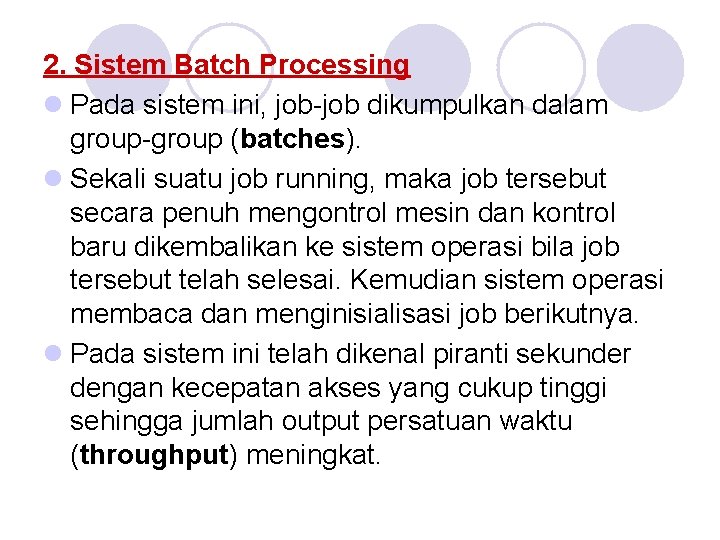 2. Sistem Batch Processing

Pada sistem ini, job-job dikumpulkan dalam group-group (batches).

Sekali suatu job running, maka job tersebut secara penuh mengontrol mesin dan kontrol baru dikembalikan ke sistem operasi bila job tersebut telah selesai. Kemudian sistem operasi membaca dan menginisialisasi job berikutnya.

Pada sistem ini telah dikenal piranti sekunder dengan kecepatan akses yang cukup tinggi sehingga jumlah output persatuan waktu (throughput) meningkat.